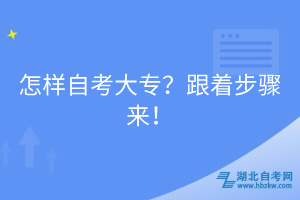 怎样自考大专？跟着步骤来！

湖北自考网
www.hbzkw.com